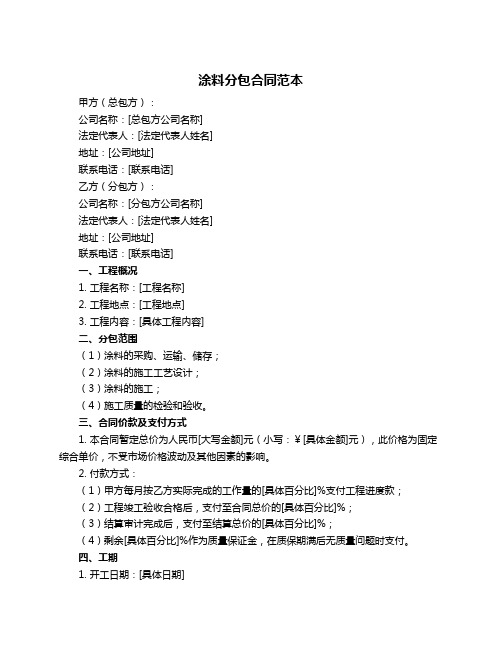 涂料分包合同范本

甲方（总包方）：

公司名称：[总包方公司名称]

法定代表人：[法定代表人姓名]

地址：[公司地址]

联系电话：[联系电话]

乙方（分包方）：

公司名称：[分包方公司名称]

法定代表人：[法定代表人姓名]

地址：[公司地址]

联系电话：[联系电话]

一、工程概况

1. 工程名称：[工程名称]

2. 工程地点：[工程地点]

3. 工程内容：[具体工程内容]

二、分包范围

（1）涂料的采购、运输、储存；

（2）涂料的施工工艺设计；

（3）涂料的施工；

（4）施工质量的检验和验收。

三、合同价款及支付方式

1. 本合同暂定总价为人民币[大写金额]元（小写：￥[具体金额]元），此价格为固定综合单价，不受市场价格波动及其他因素的影响。

2. 付款方式：

（1）甲方每月按乙方实际完成的工作量的[具体百分比]%支付工程进度款；

（2）工程竣工验收合格后，支付至合同总价的[具体百分比]%；

（3）结算审计完成后，支付至结算总价的[具体百分比]%；

（4）剩余[具体百分比]%作为质量保证金，在质保期满后无质量问题时支付。

四、工期

1. 开工日期：[具体日期]